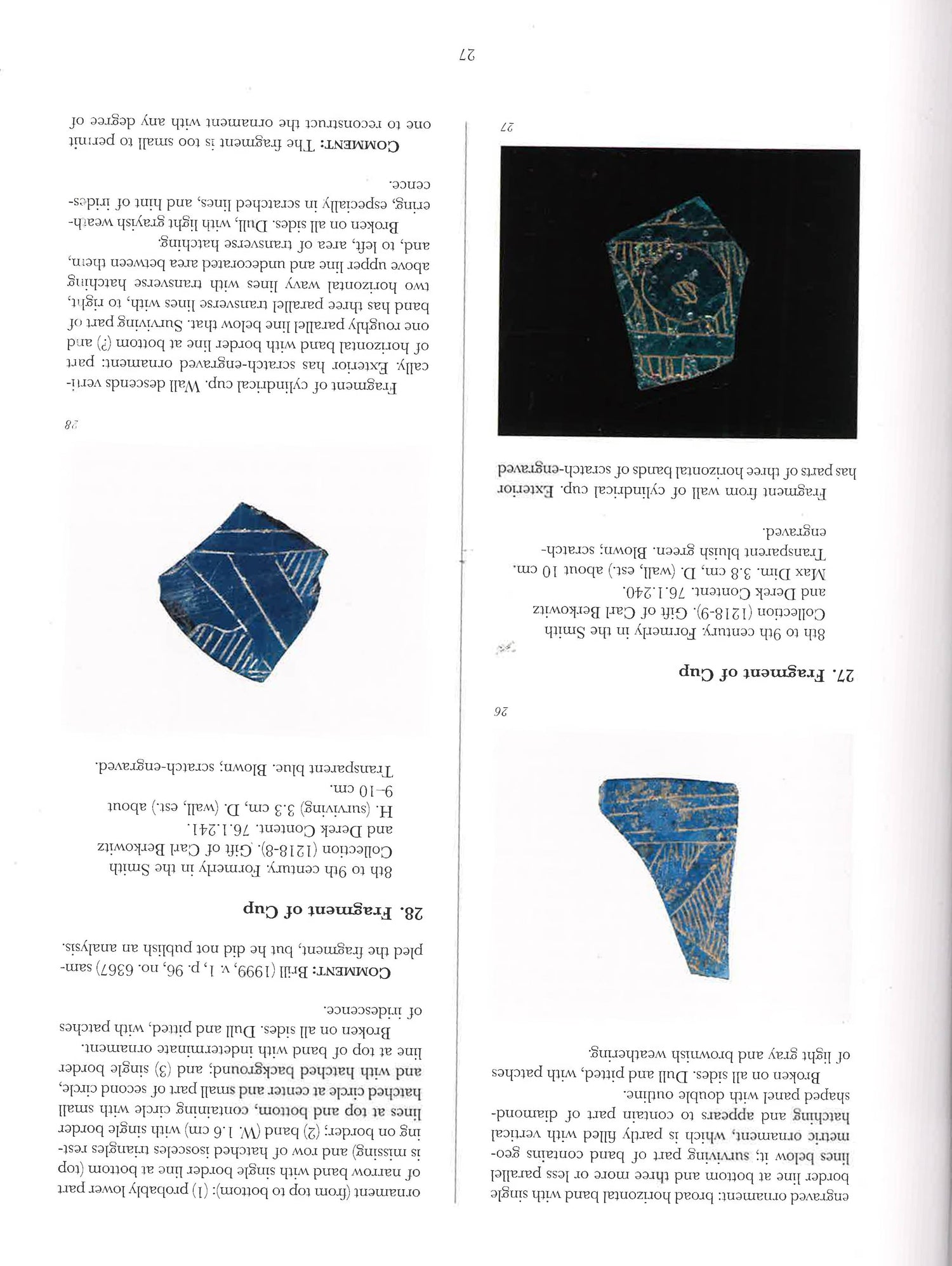 engraved ornament: broad horizontal band with single border line at bottom and three more or less parallel lines below it; surviving part of band contains geometric ornament, which is partly filled with vertical hatching and appears to contain part of diamond-shaped panel with double outline.

Broken on all sides. Dull and pitted, with patches of light gray and brownish weathering.

26

27. Fragment of Cup

8th to 9th century. Formerly in the Smith Collection (1218-9). Gift of Carl Berkowitz and Derek Content. 76.1.240.

Max Dim. 3.8 cm, D. (wall, est.) about 10 cm.

Transparent bluish green. Blown; scratch-engraved.

Fragment from wall of cylindrical cup. Exterior has parts of three horizontal bands of scratch-engraved

27

ornament (from top to bottom): (1) probably lower part of narrow band with single border line at bottom (top is missing) and row of hatched isosceles triangles resting on border; (2) band (W. 1.6 cm) with single border lines at top and bottom, containing circle with small hatched circle at center and small part of second circle, and with hatched background; and (3) single border line at top of band with indeterminate ornament.

Broken on all sides. Dull and pitted, with patches of iridescence.

COMMENT: Brill (1999, v. 1, p. 96, no. 6367) sampled the fragment, but he did not publish an analysis.

28. Fragment of Cup

8th to 9th century. Formerly in the Smith Collection (1218-8). Gift of Carl Berkowitz and Derek Content. 76.1.241.

H. (surviving) 3.3 cm, D. (wall, est.) about 9–10 cm.

Transparent blue. Blown; scratch-engraved.

28

Fragment of cylindrical cup. Wall descends vertically. Exterior has scratch-engraved ornament: part of horizontal band with border line at bottom (?) and one roughly parallel line below that. Surviving part of band has three parallel transverse lines with, to right, two horizontal wavy lines with transverse hatching above upper line and undecorated area between them, and, to left, area of transverse hatching.

Broken on all sides. Dull, with light grayish weathering, especially in scratched lines, and hint of iridescence.

COMMENT: The fragment is too small to permit one to reconstruct the ornament with any degree of

27